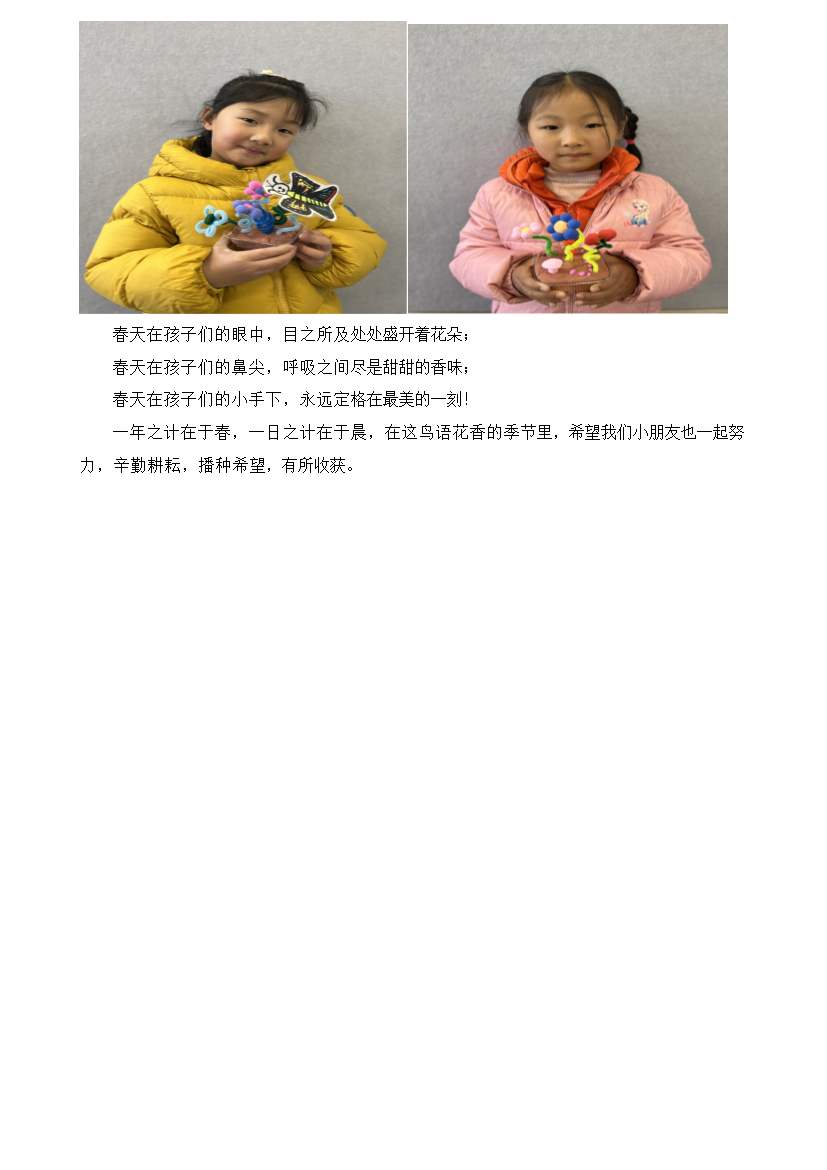 春天在孩子们的眼中，目之所及处处盛开着花朵；

春天在孩子们的鼻尖，呼吸之间尽是甜甜的香味；

春天在孩子们的小手下，永远定格在最美的一刻！

一年之计在于春，一日之计在于晨，在这鸟语花香的季节里，希望我们小朋友也一起努力，辛勤耕耘，播种希望，有所收获。